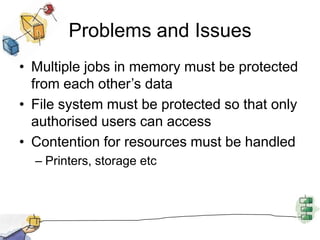 Problems and Issues

• Multiple jobs in memory must be protected from each other's data
• File system must be protected so that only authorised users can access
• Contention for resources must be handled
– Printers, storage etc